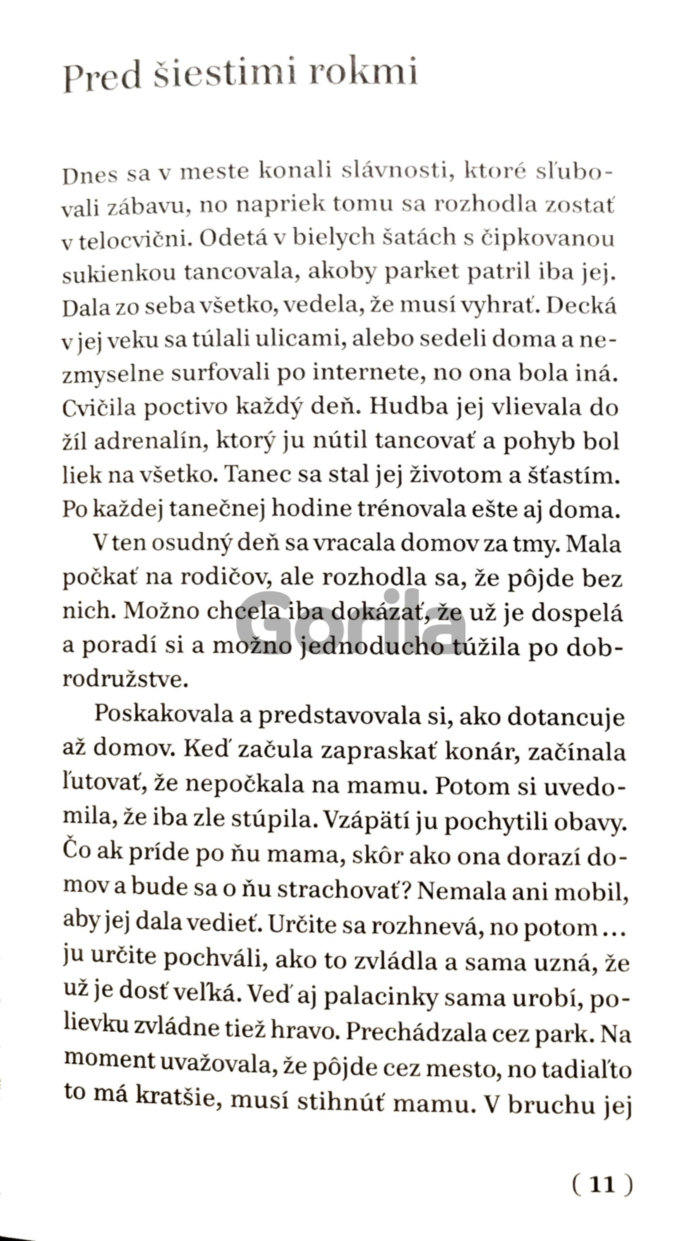 Pred šiestimi rokmi

Dnes sa v meste konali slávnosti, ktoré sľubovali zábavu, no napriek tomu sa rozhodla zostať v telocvični. Odetá v bielych šatách s čipkovanou sukienkou tancovala, akoby parket patril iba jej. Dala zo seba všetko, vedela, že musí vyhrať. Decká v jej veku sa túlali ulicami, alebo sedeli doma a nezmyselne surfovali po internete, no ona bola iná. Cvičila poctivo každý deň. Hudba jej vlievala do žíl adrenalín, ktorý ju nútil tancovať a pohyb bol liek na všetko. Tanec sa stal jej životom a šťastím. Po každej tanečnej hodine trénovala ešte aj doma.

V ten osudný deň sa vracala domov za tmy. Mala počkať na rodičov, ale rozhodla sa, že pôjde bez nich. Možno chcela iba dokázať, že už je dospelá a poradí si a možno jednoducho túžila po dobrodružstve.

Poskakovala a predstavovala si, ako dotancuje až domov. Keď začula zapraskať konár, začínala ľutovať, že nepočkala na mamu. Potom si uvedomila, že iba zle stúpila. Vzápätí ju pochytili obavy. Čo ak príde po ňu mama, skôr ako ona dorazí domov a bude sa o ňu strachovať? Nemala ani mobil, aby jej dala vedieť. Určite sa rozhnevá, no potom... ju určite pochváli, ako to zvládla a sama uzná, že už je dosť veľká. Veď aj palacinky sama urobí, polievku zvládne tiež hravo. Prechádzala cez park. Na moment uvažovala, že pôjde cez mesto, no tadiaľto to má kratšie, musí stihnúť mamu. V bruchu jej

Gorila

( 11 )